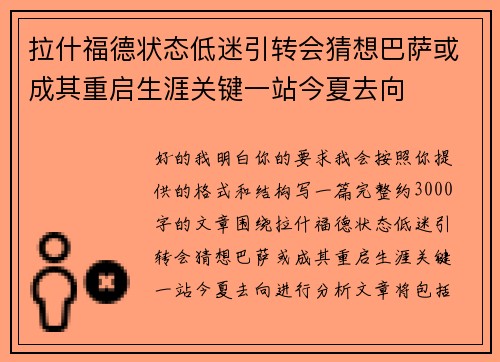 拉什福德状态低迷引转会猜想巴萨或成其重启生涯关键一站今夏去向

好的我明白你的要求我会按照你提供的格式和结构写一篇完整约3000字的文章围绕拉什福德状态低迷引转会猜想巴萨或成其重启生涯关键一站今夏去向进行分析文章将包括